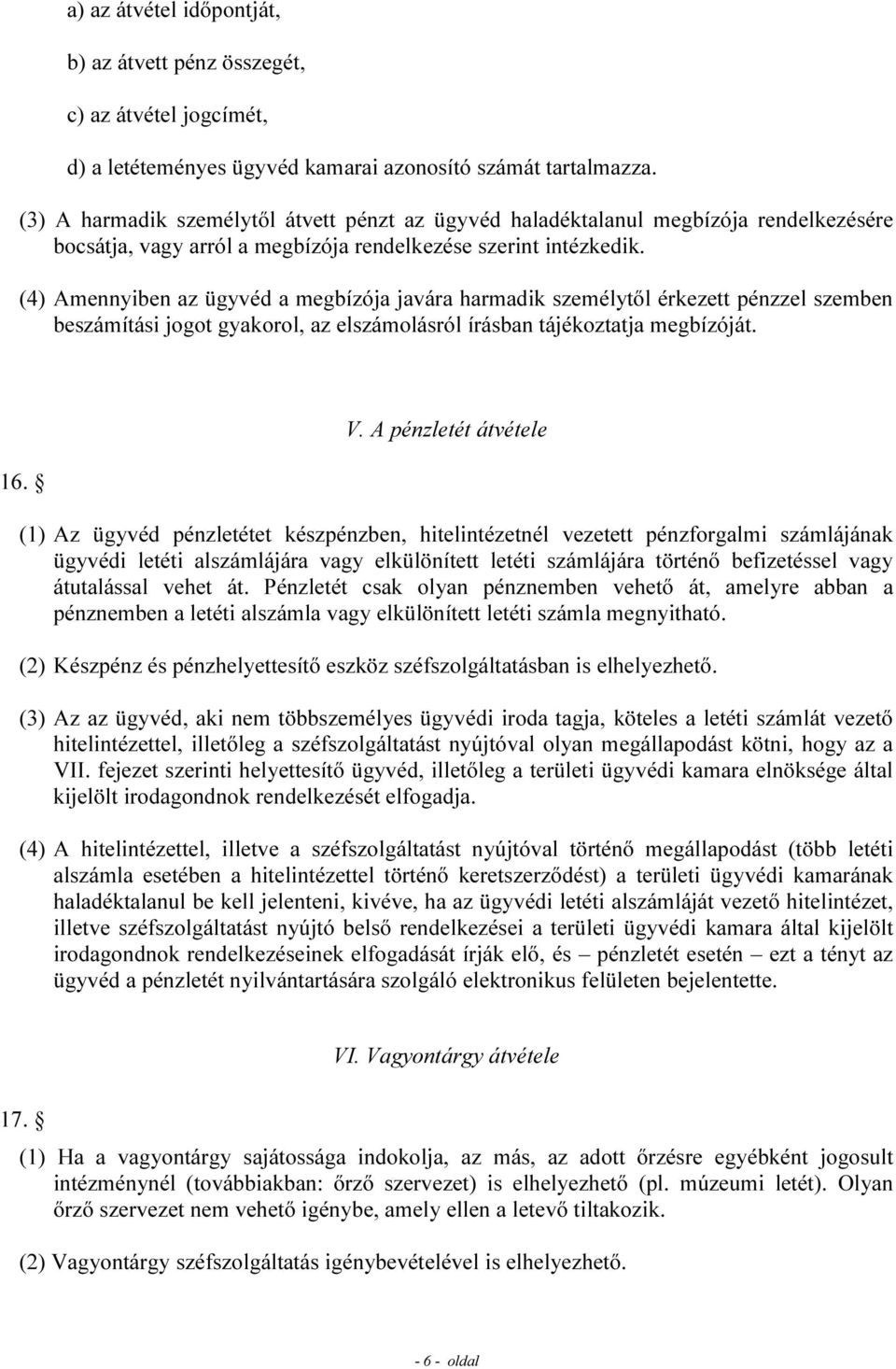 a) az átvétel időpontját,

b) az átvett pénz összegét,

c) az átvétel jogcímét,

d) a letéteményes ügyvéd kamarai azonosító számát tartalmazza.

(3) A harmadik személytől átvett pénzt az ügyvéd haladéktalanul megbízója rendelkezésére bocsátja, vagy arról a megbízója rendelkezése szerint intézkedik.

(4) Amennyiben az ügyvéd a megbízója javára harmadik személytől érkezett pénzzel szemben beszámítási jogot gyakorol, az elszámolásról írásban tájékoztatja megbízóját.

V. A pénzletét átvétele

16. §

(1) Az ügyvéd pénzletétet készpénzben, hitelintézetnél vezetett pénzforgalmi számlájának ügyvédi letéti alszámlájára vagy elkülönített letéti számlájára történő befizetéssel vagy átutalással vehet át. Pénzletét csak olyan pénznemben vehető át, amelyre abban a pénznemben a letéti alszámla vagy elkülönített letéti számla megnyitható.

(2) Készpénz és pénzhelyettesítő eszköz széfszolgáltatásban is elhelyezhető.

(3) Az az ügyvéd, aki nem többszemélyes ügyvédi iroda tagja, köteles a letéti számlát vezető hitelintézettel, illetőleg a széfszolgáltatást nyújtóval olyan megállapodást kötni, hogy az a VII. fejezet szerinti helyettesítő ügyvéd, illetőleg a területi ügyvédi kamara elnöksége által kijelölt irodagondnok rendelkezését elfogadja.

(4) A hitelintézettel, illetve a széfszolgáltatást nyújtóval történő megállapodást (több letéti alszámla esetében a hitelintézettel történő keretszerződést) a területi ügyvédi kamarának haladéktalanul be kell jelenteni, kivéve, ha az ügyvédi letéti alszámláját vezető hitelintézet, illetve széfszolgáltatást nyújtó belső rendelkezései a területi ügyvédi kamara által kijelölt irodagondnok rendelkezéseinek elfogadását írják elő, és – pénzletét esetén – ezt a tényt az ügyvéd a pénzletét nyilvántartására szolgáló elektronikus felületen bejelentette.

VI. Vagyontárgy átvétele

17. §

(1) Ha a vagyontárgy sajátossága indokolja, az más, az adott őrzésre egyébként jogosult intézménynél (továbbiakban: őrző szervezet) is elhelyezhető (pl. múzeumi letét). Olyan őrző szervezet nem vehető igénybe, amely ellen a letevő tiltakozik.

(2) Vagyontárgy széfszolgáltatás igénybevételével is elhelyezhető.

- 6 - oldal